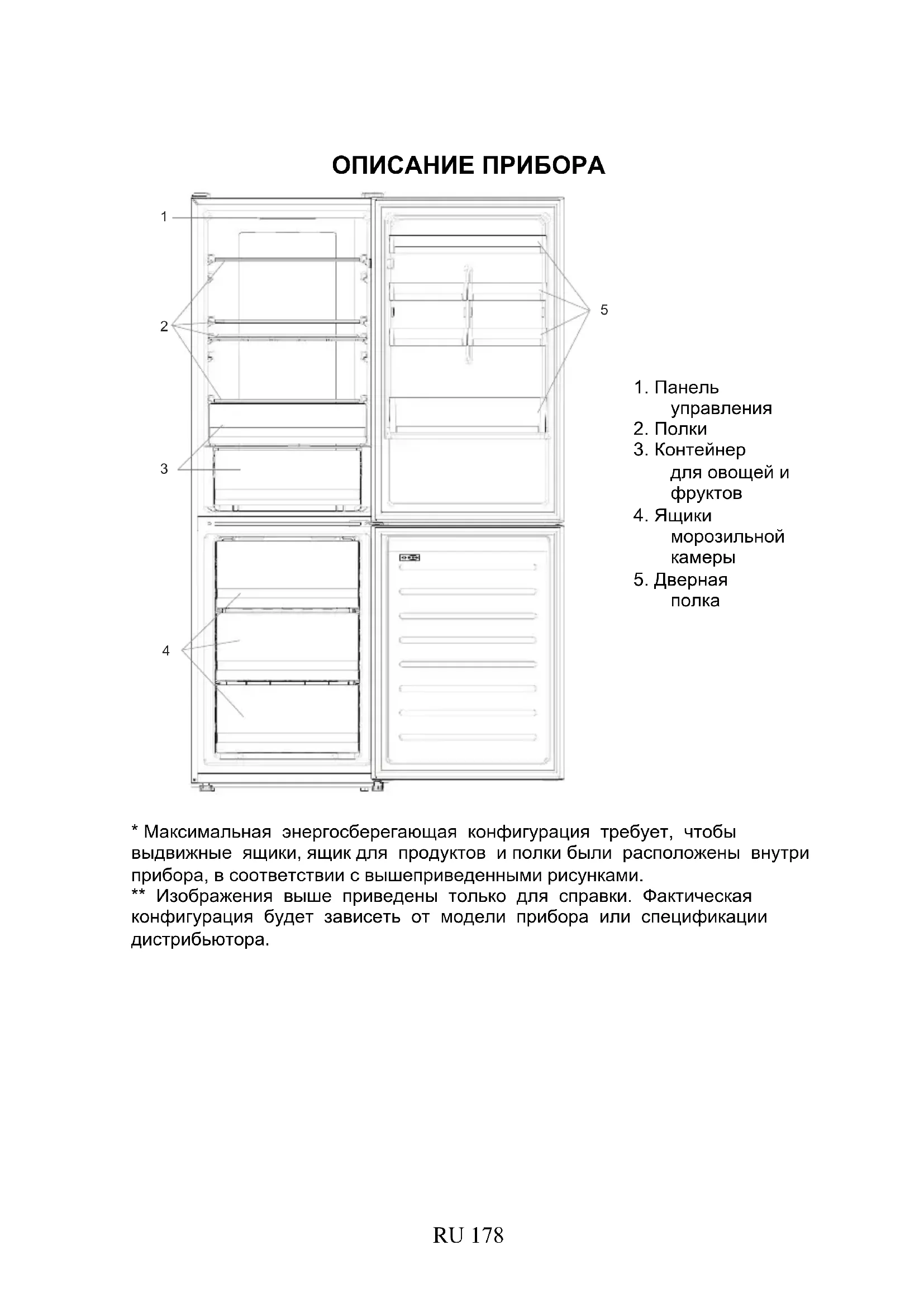 ОПИСАНИЕ ПРИБОРА

1

2

3

4

5

1. Панель управления
2. Полки
3. Контейнер для овощей и фруктов
4. Ящики морозильной камеры
5. Дверная полка

* Максимальная энергосберегающая конфигурация требует, чтобы выдвижные ящики, ящик для продуктов и полки были расположены внутри прибора, в соответствии с вышеприведенными рисунками.
** Изображения выше приведены только для справки. Фактическая конфигурация будет зависеть от модели прибора или спецификации дистрибьютора.

RU 178